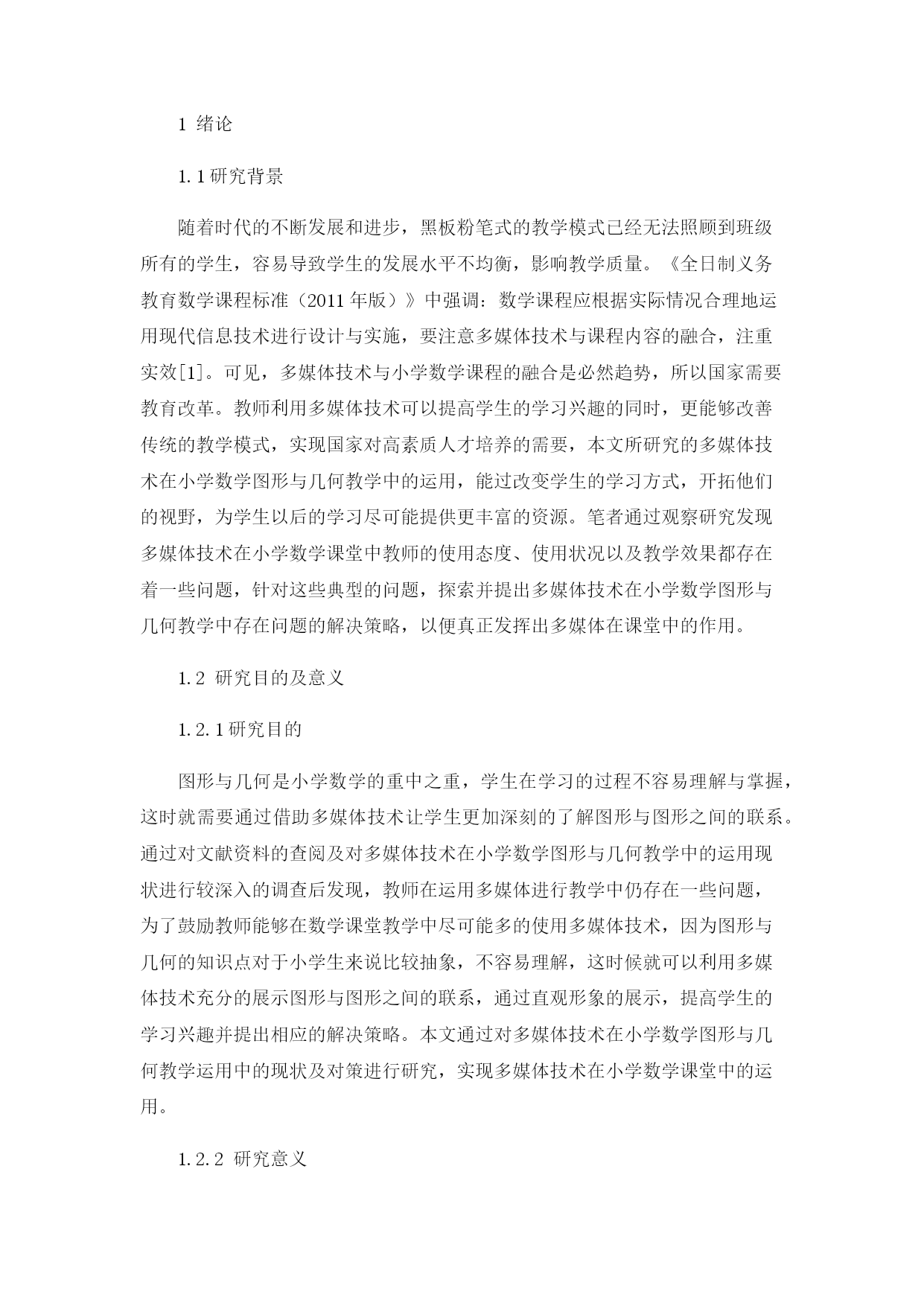 1 绪论

1.1研究背景

随着时代的不断发展和进步，黑板粉笔式的教学模式已经无法照顾到班级所有的学生，容易导致学生的发展水平不均衡，影响教学质量。《全日制义务教育数学课程标准（2011年版）》中强调：数学课程应根据实际情况合理地运用现代信息技术进行设计与实施，要注意多媒体技术与课程内容的融合，注重实效[1]。可见，多媒体技术与小学数学课程的融合是必然趋势，所以国家需要教育改革。教师利用多媒体技术可以提高学生的学习兴趣的同时，更能够改善传统的教学模式，实现国家对高素质人才培养的需要，本文所研究的多媒体技术在小学数学图形与几何教学中的运用，能过改变学生的学习方式，开拓他们的视野，为学生以后的学习尽可能提供更丰富的资源。笔者通过观察研究发现多媒体技术在小学数学课堂中教师的使用态度、使用状况以及教学效果都存在着一些问题，针对这些典型的问题，探索并提出多媒体技术在小学数学图形与几何教学中存在问题的解决策略，以便真正发挥出多媒体在课堂中的作用。

1.2 研究目的及意义

1.2.1研究目的

图形与几何是小学数学的重中之重，学生在学习的过程不容易理解与掌握，这时就需要通过借助多媒体技术让学生更加深刻的了解图形与图形之间的联系。通过对文献资料的查阅及对多媒体技术在小学数学图形与几何教学中的运用现状进行较深入的调查后发现，教师在运用多媒体进行教学中仍存在一些问题，为了鼓励教师能够在数学课堂教学中尽可能多的使用多媒体技术，因为图形与几何的知识点对于小学生来说比较抽象，不容易理解，这时候就可以利用多媒体技术充分的展示图形与图形之间的联系，通过直观形象的展示，提高学生的学习兴趣并提出相应的解决策略。本文通过对多媒体技术在小学数学图形与几何教学运用中的现状及对策进行研究，实现多媒体技术在小学数学课堂中的运用。

1.2.2 研究意义